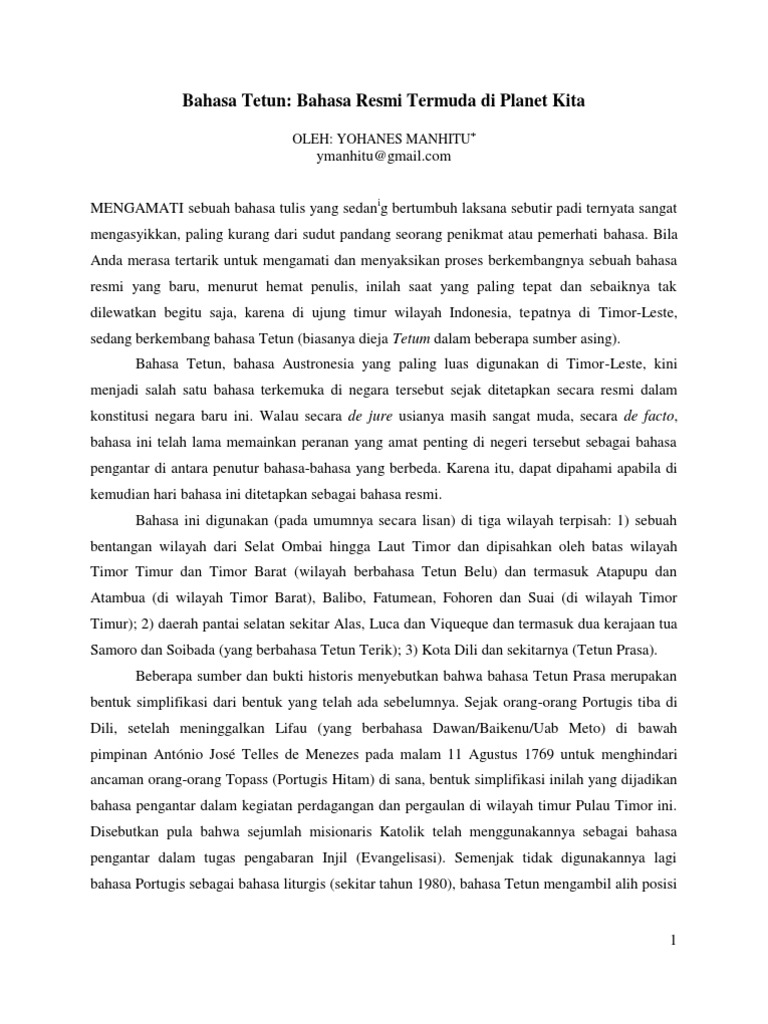 Bahasa Tetun: Bahasa Resmi Termuda di Planet Kita

OLEH: YOHANES MANHITU*
ymanhitu@gmail.com

MENGAMATI sebuah bahasa tulis yang sedan$^{i}$g bertumbuh laksana sebutir padi ternyata sangat mengasyikkan, paling kurang dari sudut pandang seorang penikmat atau pemerhati bahasa. Bila Anda merasa tertarik untuk mengamati dan menyaksikan proses berkembangnya sebuah bahasa resmi yang baru, menurut hemat penulis, inilah saat yang paling tepat dan sebaiknya tak dilewatkan begitu saja, karena di ujung timur wilayah Indonesia, tepatnya di Timor-Leste, sedang berkembang bahasa Tetun (biasanya dieja Tetum dalam beberapa sumber asing).

Bahasa Tetun, bahasa Austronesia yang paling luas digunakan di Timor-Leste, kini menjadi salah satu bahasa terkemuka di negara tersebut sejak ditetapkan secara resmi dalam konstitusi negara baru ini. Walau secara de jure usianya masih sangat muda, secara de facto, bahasa ini telah lama memainkan peranan yang amat penting di negeri tersebut sebagai bahasa pengantar di antara penutur bahasa-bahasa yang berbeda. Karena itu, dapat dipahami apabila di kemudian hari bahasa ini ditetapkan sebagai bahasa resmi.

Bahasa ini digunakan (pada umumnya secara lisan) di tiga wilayah terpisah: 1) sebuah bentangan wilayah dari Selat Ombai hingga Laut Timor dan dipisahkan oleh batas wilayah Timor Timur dan Timor Barat (wilayah berbahasa Tetun Belu) dan termasuk Atapupu dan Atambua (di wilayah Timor Barat), Balibo, Fatumean, Fohoren dan Suai (di wilayah Timor Timur); 2) daerah pantai selatan sekitar Alas, Luca dan Viqueque dan termasuk dua kerajaan tua Samoro dan Soibada (yang berbahasa Tetun Terik); 3) Kota Dili dan sekitarnya (Tetun Prasa).

Beberapa sumber dan bukti historis menyebutkan bahwa bahasa Tetun Prasa merupakan bentuk simplifikasi dari bentuk yang telah ada sebelumnya. Sejak orang-orang Portugis tiba di Dili, setelah meninggalkan Lifau (yang berbahasa Dawan/Baikenu/Uab Meto) di bawah pimpinan António José Telles de Menezes pada malam 11 Agustus 1769 untuk menghindari ancaman orang-orang Topass (Portugis Hitam) di sana, bentuk simplifikasi inilah yang dijadikan bahasa pengantar dalam kegiatan perdagangan dan pergaulan di wilayah timur Pulau Timor ini. Disebutkan pula bahwa sejumlah misionaris Katolik telah menggunakannya sebagai bahasa pengantar dalam tugas pengabaran Injil (Evangelisasi). Semenjak tidak digunakannya lagi bahasa Portugis sebagai bahasa liturgis (sekitar tahun 1980), bahasa Tetun mengambil alih posisi

1